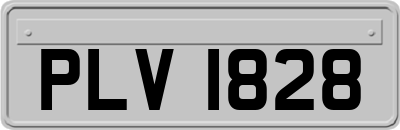 PLV 1828